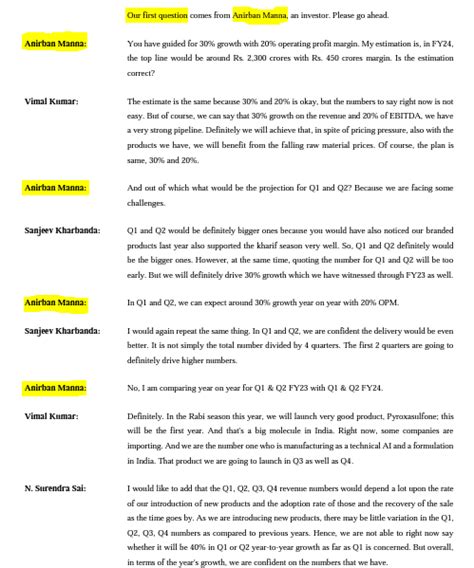 Our first question comes from Anirban Manna, an investor. Please go ahead.

Anirban Manna: You have guided for 30% growth with 20% operating profit margin. My estimation is, in FY24, the top line would be around Rs. 2,300 crores with Rs. 450 crores margin. Is the estimation correct?

Vimal Kumar: The estimate is the same because 30% and 20% is okay, but the numbers to say right now is not easy. But of course, we can say that 30% growth on the revenue and 20% of EBITDA, we have a very strong pipeline. Definitely we will achieve that, in spite of pricing pressure, also with the products we have, we will benefit from the falling raw material prices. Of course, the plan is same, 30% and 20%.

Anirban Manna: And out of which what would be the projection for Q1 and Q2? Because we are facing some challenges.

Sanjeev Kharbanda: Q1 and Q2 would be definitely bigger ones because you would have also noticed our branded products last year also supported the kharif season very well. So, Q1 and Q2 definitely would be the bigger ones. However, at the same time, quoting the number for Q1 and Q2 will be too early. But we will definitely drive 30% growth which we have witnessed through FY23 as well.

Anirban Manna: In Q1 and Q2, we can expect around 30% growth year on year with 20% OPM.

Sanjeev Kharbanda: I would again repeat the same thing. In Q1 and Q2, we are confident the delivery would be even better. It is not simply the total number divided by 4 quarters. The first 2 quarters are going to definitely drive higher numbers.

Anirban Manna: No, I am comparing year on year for Q1 & Q2 FY23 with Q1 & Q2 FY24.

Vimal Kumar: Definitely. In the Rabi season this year, we will launch very good product, Pyroxasulfone; this will be the first year. And that's a big molecule in India. Right now, some companies are importing. And we are the number one who is manufacturing as a technical AI and a formulation in India. That product we are going to launch in Q3 as well as Q4.

N. Surendra Sai: I would like to add that the Q1, Q2, Q3, Q4 revenue numbers would depend a lot upon the rate of our introduction of new products and the adoption rate of those and the recovery of the sale as the time goes by. As we are introducing new products, there may be little variation in the Q1, Q2, Q3, Q4 numbers as compared to previous years. Hence, we are not able to right now say whether it will be 40% in Q1 or Q2 year-to-year growth as far as Q1 is concerned. But overall, in terms of the year's growth, we are confident on the numbers that we have.